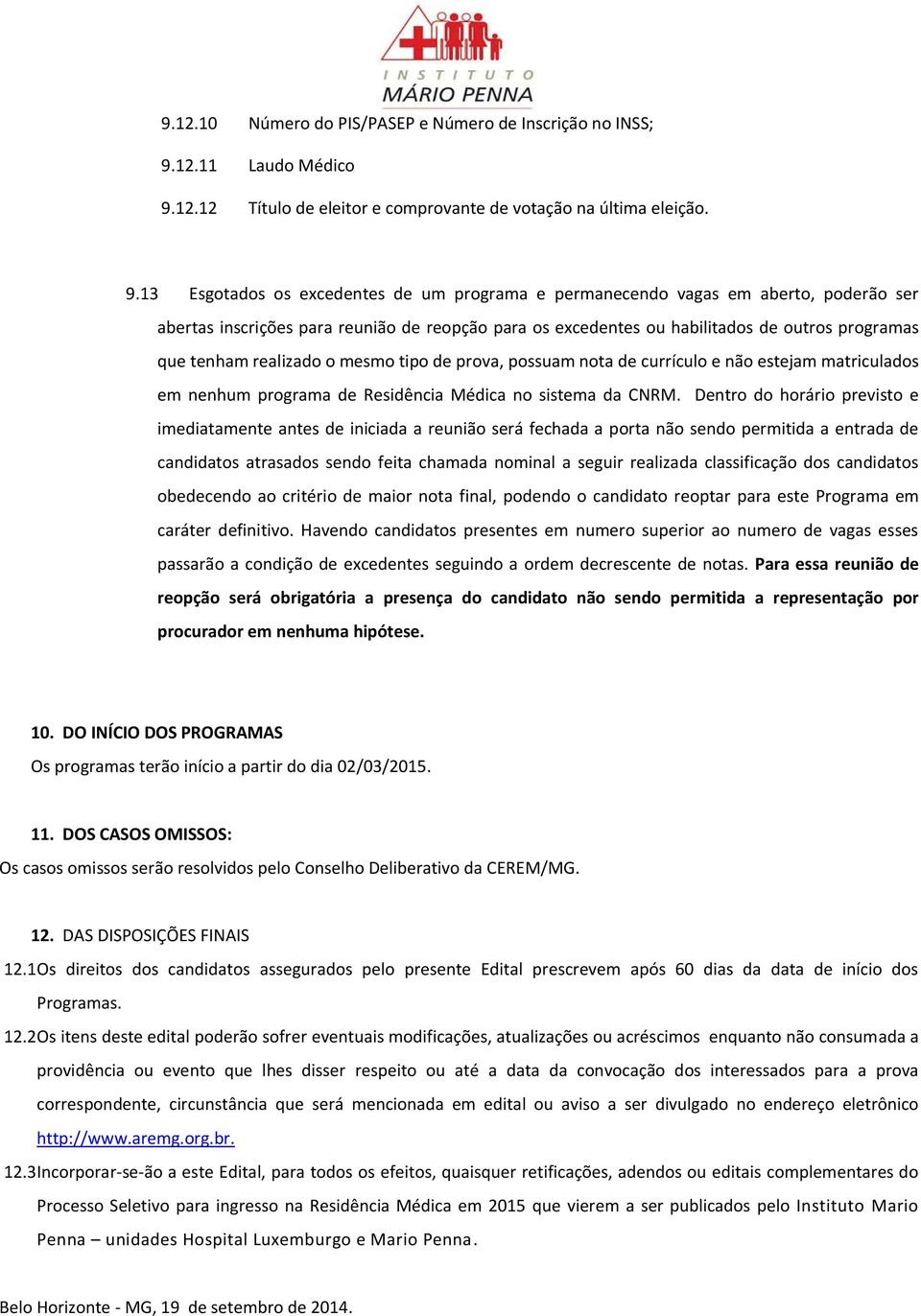 INSTITUTO MÁRIO PENNA

9.12.10 Número do PIS/PASEP e Número de Inscrição no INSS;

9.12.11 Laudo Médico

9.12.12 Título de eleitor e comprovante de votação na última eleição.

9.13 Esgotados os excedentes de um programa e permanecendo vagas em aberto, poderão ser abertas inscrições para reunião de reopção para os excedentes ou habilitados de outros programas que tenham realizado o mesmo tipo de prova, possuam nota de currículo e não estejam matriculados em nenhum programa de Residência Médica no sistema da CNRM. Dentro do horário previsto e imediatamente antes de iniciada a reunião será fechada a porta não sendo permitida a entrada de candidatos atrasados sendo feita chamada nominal a seguir realizada classificação dos candidatos obedecendo ao critério de maior nota final, podendo o candidato reoptar para este Programa em caráter definitivo. Havendo candidatos presentes em numero superior ao numero de vagas esses passarão a condição de excedentes seguindo a ordem decrescente de notas. Para essa reunião de reopção será obrigatória a presença do candidato não sendo permitida a representação por procurador em nenhuma hipótese.

10. DO INÍCIO DOS PROGRAMAS
Os programas terão início a partir do dia 02/03/2015.

11. DOS CASOS OMISSOS:
Os casos omissos serão resolvidos pelo Conselho Deliberativo da CEREM/MG.

12. DAS DISPOSIÇÕES FINAIS
12.1Os direitos dos candidatos assegurados pelo presente Edital prescrevem após 60 dias da data de início dos Programas.
12.2Os itens deste edital poderão sofrer eventuais modificações, atualizações ou acréscimos enquanto não consumada a providência ou evento que lhes disser respeito ou até a data da convocação dos interessados para a prova correspondente, circunstância que será mencionada em edital ou aviso a ser divulgado no endereço eletrônico http://www.aremg.org.br.
12.3Incorporar-se-ão a este Edital, para todos os efeitos, quaisquer retificações, adendos ou editais complementares do Processo Seletivo para ingresso na Residência Médica em 2015 que vierem a ser publicados pelo Instituto Mario Penna – unidades Hospital Luxemburgo e Mario Penna.

Belo Horizonte - MG, 19 de setembro de 2014.